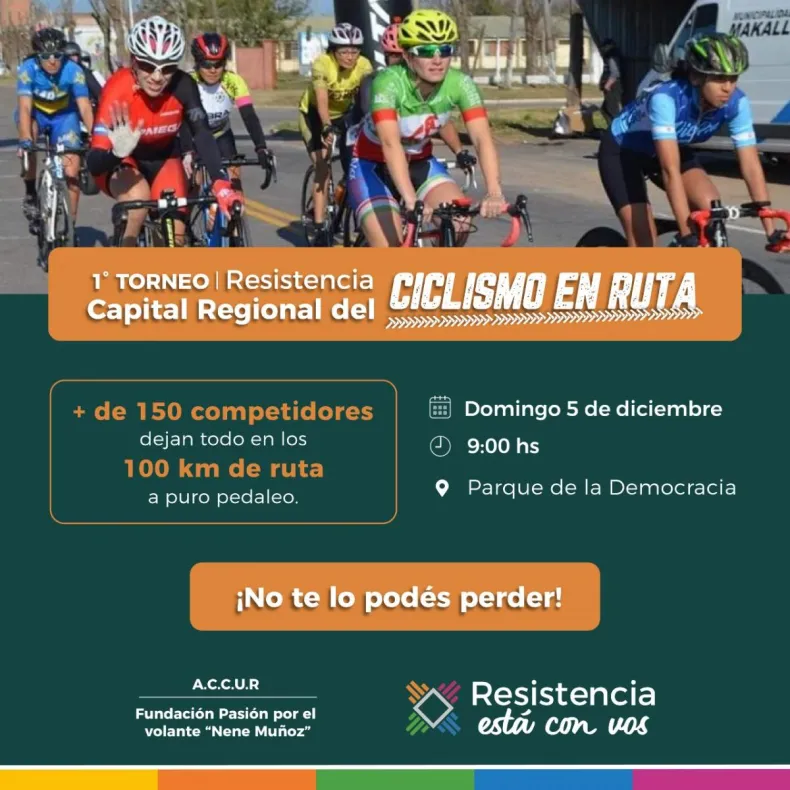 1° TORNEO | Resistencia
Capital Regional del CICLISMO EN RUTA

+ de 150 competidores dejan todo en los 100 km de ruta a puro pedaleo.

Domingo 5 de diciembre
9:00 hs
Parque de la Democracia

¡No te lo podés perder!

A.C.C.U.R
Fundación Pasión por el volante "Nene Muñoz"

Resistencia
está con vos